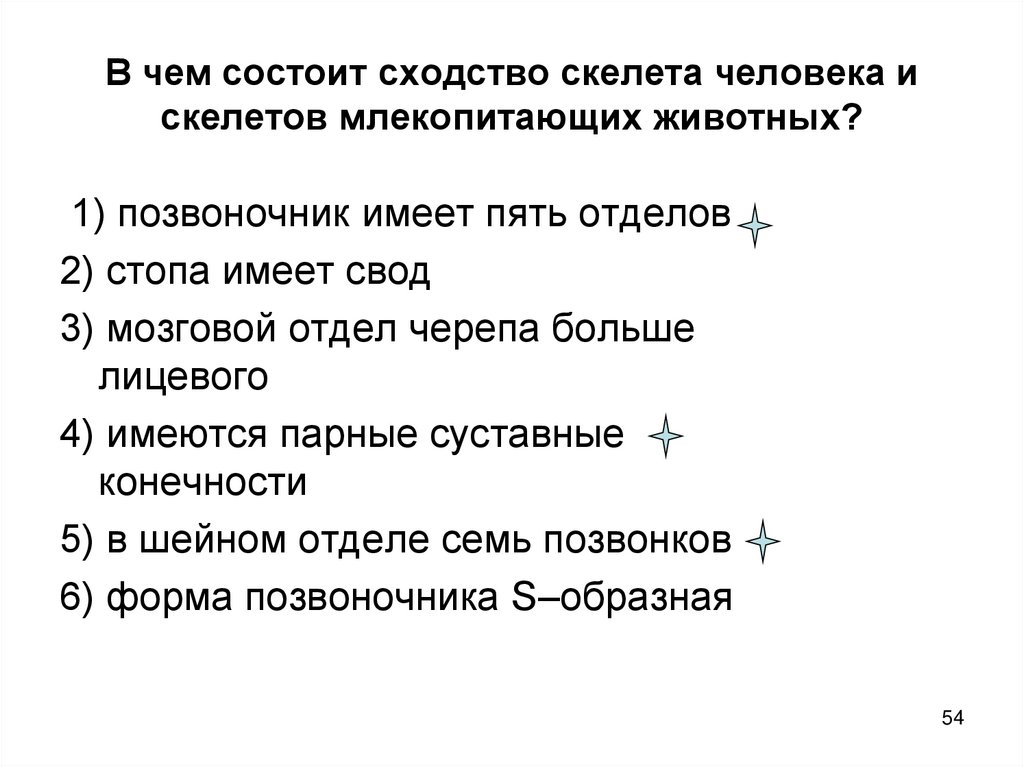 В чем состоит сходство скелета человека и скелетов млекопитающих животных?

1) позвоночник имеет пять отделов

2) стопа имеет свод

3) мозговой отдел черепа больше лицевого

4) имеются парные суставные конечности

5) в шейном отделе семь позвонков

6) форма позвоночника S–образная

54